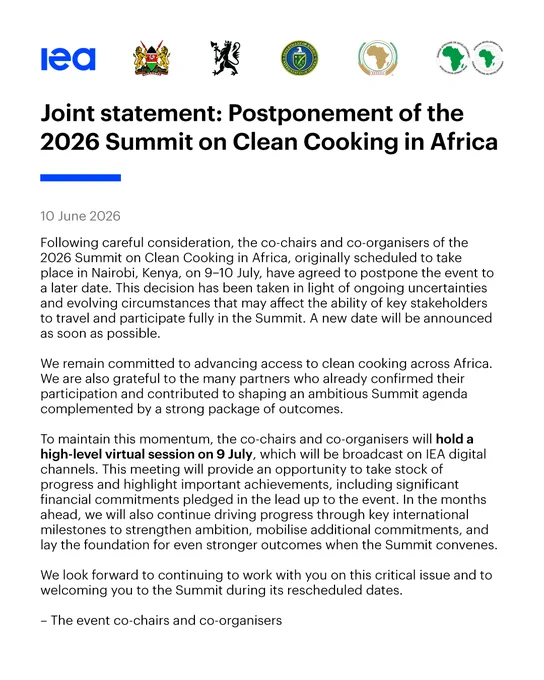 iea

Joint statement: Postponement of the 2026 Summit on Clean Cooking in Africa

10 June 2026

Following careful consideration, the co-chairs and co-organisers of the 2026 Summit on Clean Cooking in Africa, originally scheduled to take place in Nairobi, Kenya, on 9–10 July, have agreed to postpone the event to a later date. This decision has been taken in light of ongoing uncertainties and evolving circumstances that may affect the ability of key stakeholders to travel and participate fully in the Summit. A new date will be announced as soon as possible.

We remain committed to advancing access to clean cooking across Africa. We are also grateful to the many partners who already confirmed their participation and contributed to shaping an ambitious Summit agenda complemented by a strong package of outcomes.

To maintain this momentum, the co-chairs and co-organisers will hold a high-level virtual session on 9 July, which will be broadcast on IEA digital channels. This meeting will provide an opportunity to take stock of progress and highlight important achievements, including significant financial commitments pledged in the lead up to the event. In the months ahead, we will also continue driving progress through key international milestones to strengthen ambition, mobilise additional commitments, and lay the foundation for even stronger outcomes when the Summit convenes.

We look forward to continuing to work with you on this critical issue and to welcoming you to the Summit during its rescheduled dates.

– The event co-chairs and co-organisers